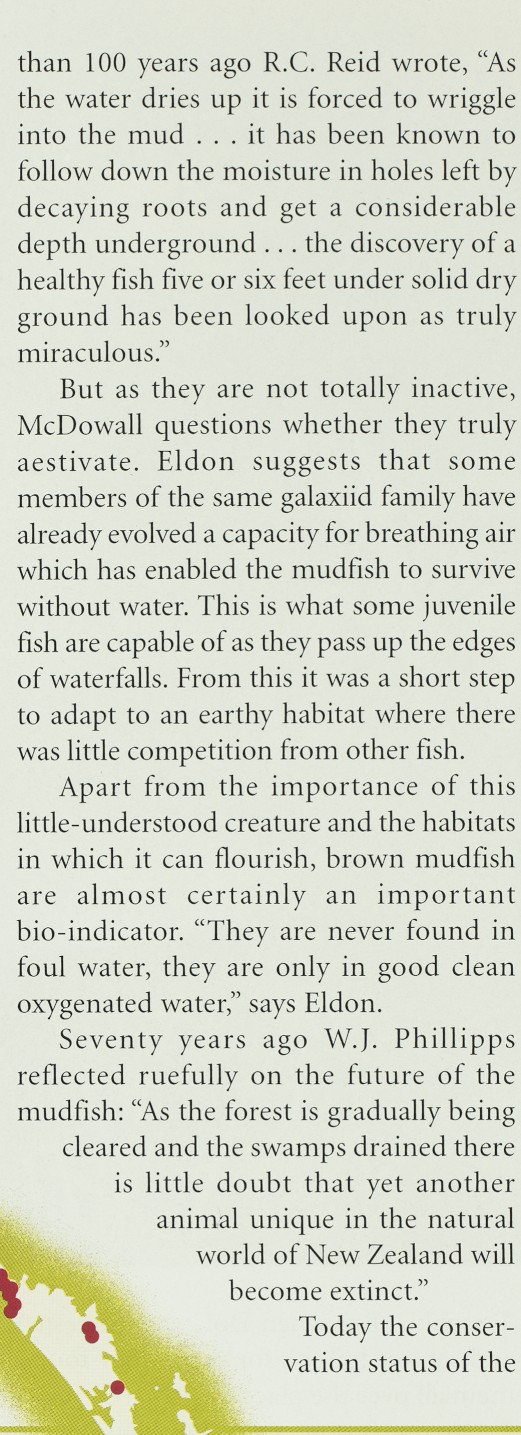 than 100 years ago R.C. Reid wrote, “As the water dries up it is forced to wriggle into the mud . . . it has been known to follow down the moisture in holes left by decaying roots and get a considerable depth underground . . . the discovery of a healthy fish five or six feet under solid dry ground has been looked upon as truly miraculous.”

But as they are not totally inactive, McDowall questions whether they truly aestivate. Eldon suggests that some members of the same galaxiid family have already evolved a capacity for breathing air which has enabled the mudfish to survive without water. This is what some juvenile fish are capable of as they pass up the edges of waterfalls. From this it was a short step to adapt to an earthy habitat where there was little competition from other fish.

Apart from the importance of this little-understood creature and the habitats in which it can flourish, brown mudfish are almost certainly an important bio-indicator. “They are never found in foul water, they are only in good clean oxygenated water,” says Eldon.

Seventy years ago W.J. Phillipps reflected ruefully on the future of the mudfish: “As the forest is gradually being cleared and the swamps drained there is little doubt that yet another animal unique in the natural world of New Zealand will become extinct.”

Today the conservation status of the